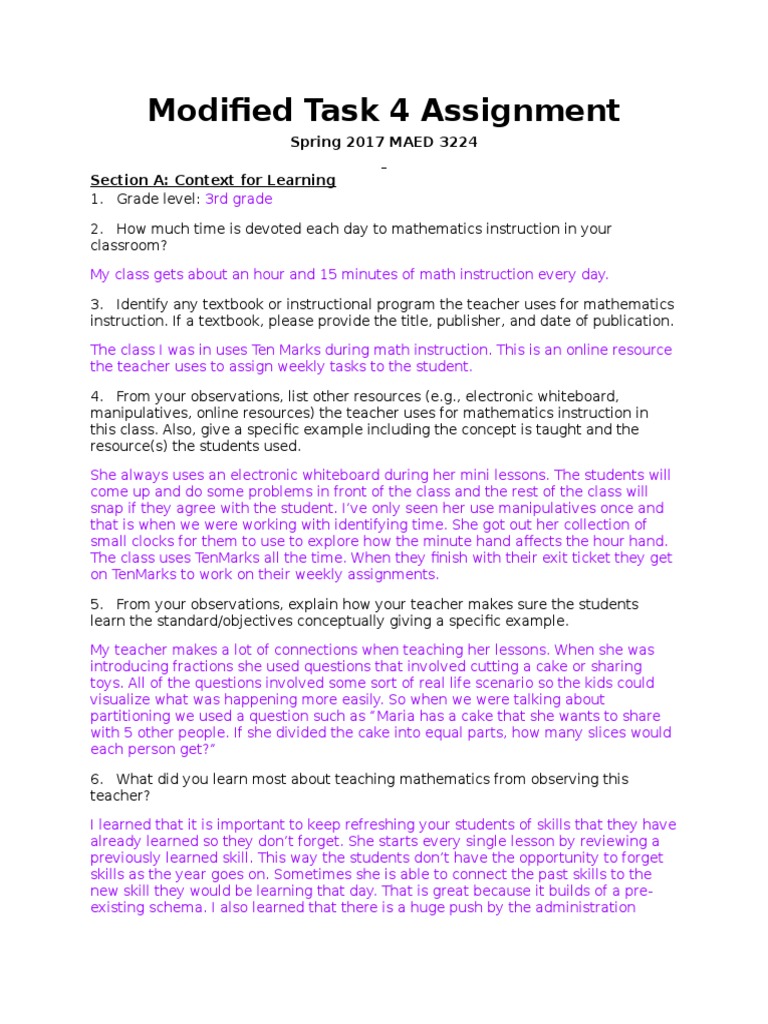 Modified Task 4 Assignment

Spring 2017 MAED 3224

Section A: Context for Learning

1. Grade level: 3rd grade

2. How much time is devoted each day to mathematics instruction in your classroom?

My class gets about an hour and 15 minutes of math instruction every day.

3. Identify any textbook or instructional program the teacher uses for mathematics instruction. If a textbook, please provide the title, publisher, and date of publication.

The class I was in uses Ten Marks during math instruction. This is an online resource the teacher uses to assign weekly tasks to the student.

4. From your observations, list other resources (e.g., electronic whiteboard, manipulatives, online resources) the teacher uses for mathematics instruction in this class. Also, give a specific example including the concept is taught and the resource(s) the students used.

She always uses an electronic whiteboard during her mini lessons. The students will come up and do some problems in front of the class and the rest of the class will snap if they agree with the student. I've only seen her use manipulatives once and that is when we were working with identifying time. She got out her collection of small clocks for them to use to explore how the minute hand affects the hour hand. The class uses TenMarks all the time. When they finish with their exit ticket they get on TenMarks to work on their weekly assignments.

5. From your observations, explain how your teacher makes sure the students learn the standard/objectives conceptually giving a specific example.

My teacher makes a lot of connections when teaching her lessons. When she was introducing fractions she used questions that involved cutting a cake or sharing toys. All of the questions involved some sort of real life scenario so the kids could visualize what was happening more easily. So when we were talking about partitioning we used a question such as "Maria has a cake that she wants to share with 5 other people. If she divided the cake into equal parts, how many slices would each person get?"

6. What did you learn most about teaching mathematics from observing this teacher?

I learned that it is important to keep refreshing your students of skills that they have already learned so they don't forget. She starts every single lesson by reviewing a previously learned skill. This way the students don't have the opportunity to forget skills as the year goes on. Sometimes she is able to connect the past skills to the new skill they would be learning that day. That is great because it builds of a pre-existing schema. I also learned that there is a huge push by the administration